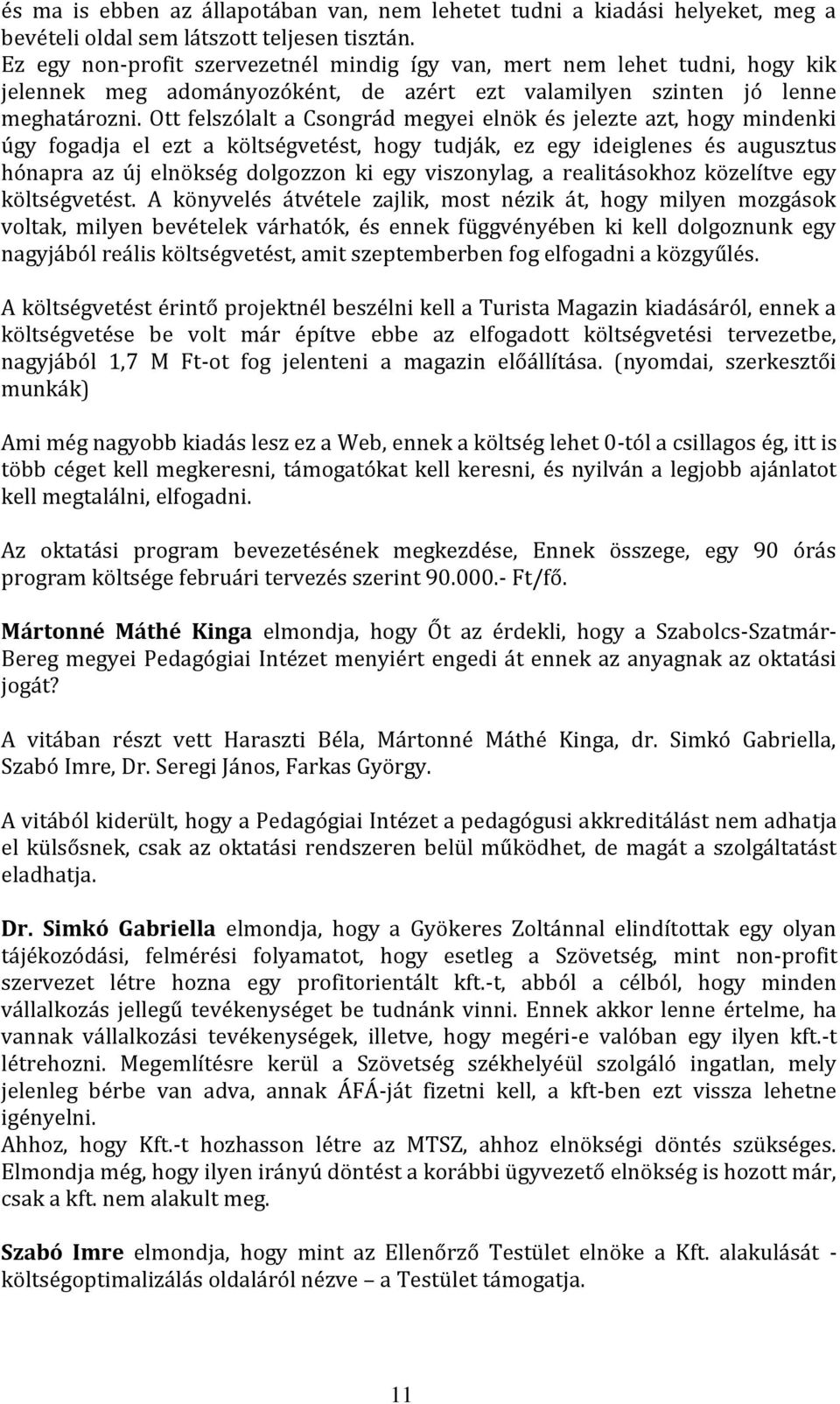 és ma is ebben az állapotában van, nem lehetet tudni a kiadási helyeket, meg a bevételi oldal sem látszott teljesen tisztán.
Ez egy non-profit szervezetnél mindig így van, mert nem lehet tudni, hogy kik jelennek meg adományozóként, de azért ezt valamilyen szinten jó lenne meghatározni. Ott felszólalt a Csongrád megyei elnök és jelezte azt, hogy mindenki úgy fogadja el ezt a költségvetést, hogy tudják, ez egy ideiglenes és augusztus hónapra az új elnökség dolgozzon ki egy viszonylag, a realitásokhoz közelítve egy költségvetést. A könyvelés átvétele zajlik, most nézik át, hogy milyen mozgások voltak, milyen bevételek várhatók, és ennek függvényében ki kell dolgoznunk egy nagyjából reális költségvetést, amit szeptemberben fog elfogadni a közgyűlés.

A költségvetést érintő projektnél beszélni kell a Turista Magazin kiadásáról, ennek a költségvetése be volt már építve ebbe az elfogadott költségvetési tervezetbe, nagyjából 1,7 M Ft-ot fog jelenteni a magazin előállítása. (nyomdai, szerkesztői munkák)

Ami még nagyobb kiadás lesz ez a Web, ennek a költség lehet 0-tól a csillagos ég, itt is több céget kell megkeresni, támogatókat kell keresni, és nyilván a legjobb ajánlatot kell megtalálni, elfogadni.

Az oktatási program bevezetésének megkezdése, Ennek összege, egy 90 órás program költsége februári tervezés szerint 90.000.- Ft/fő.

Mártonné Máthé Kinga elmondja, hogy Őt az érdekli, hogy a Szabolcs-Szatmár-Bereg megyei Pedagógiai Intézet menyiért engedi át ennek az anyagnak az oktatási jogát?

A vitában részt vett Haraszti Béla, Mártonné Máthé Kinga, dr. Simkó Gabriella, Szabó Imre, Dr. Seregi János, Farkas György.

A vitából kiderült, hogy a Pedagógiai Intézet a pedagógusi akkreditálást nem adhatja el külsősnek, csak az oktatási rendszeren belül működhet, de magát a szolgáltatást eladhatja.

Dr. Simkó Gabriella elmondja, hogy a Gyökeres Zoltánnal elindítottak egy olyan tájékozódási, felmérési folyamatot, hogy esetleg a Szövetség, mint non-profit szervezet létre hozna egy profitorientált kft.-t, abból a célból, hogy minden vállalkozás jellegű tevékenységet be tudnánk vinni. Ennek akkor lenne értelme, ha vannak vállalkozási tevékenységek, illetve, hogy megéri-e valóban egy ilyen kft.-t létrehozni. Megemlítésre kerül a Szövetség székhelyéül szolgáló ingatlan, mely jelenleg bérbe van adva, annak ÁFÁ-ját fizetni kell, a kft-ben ezt vissza lehetne igényelni.
Ahhoz, hogy Kft.-t hozhasson létre az MTSZ, ahhoz elnökségi döntés szükséges. Elmondja még, hogy ilyen irányú döntést a korábbi ügyvezető elnökség is hozott már, csak a kft. nem alakult meg.

Szabó Imre elmondja, hogy mint az Ellenőrző Testület elnöke a Kft. alakulását - költségoptimalizálás oldaláról nézve – a Testület támogatja.

11